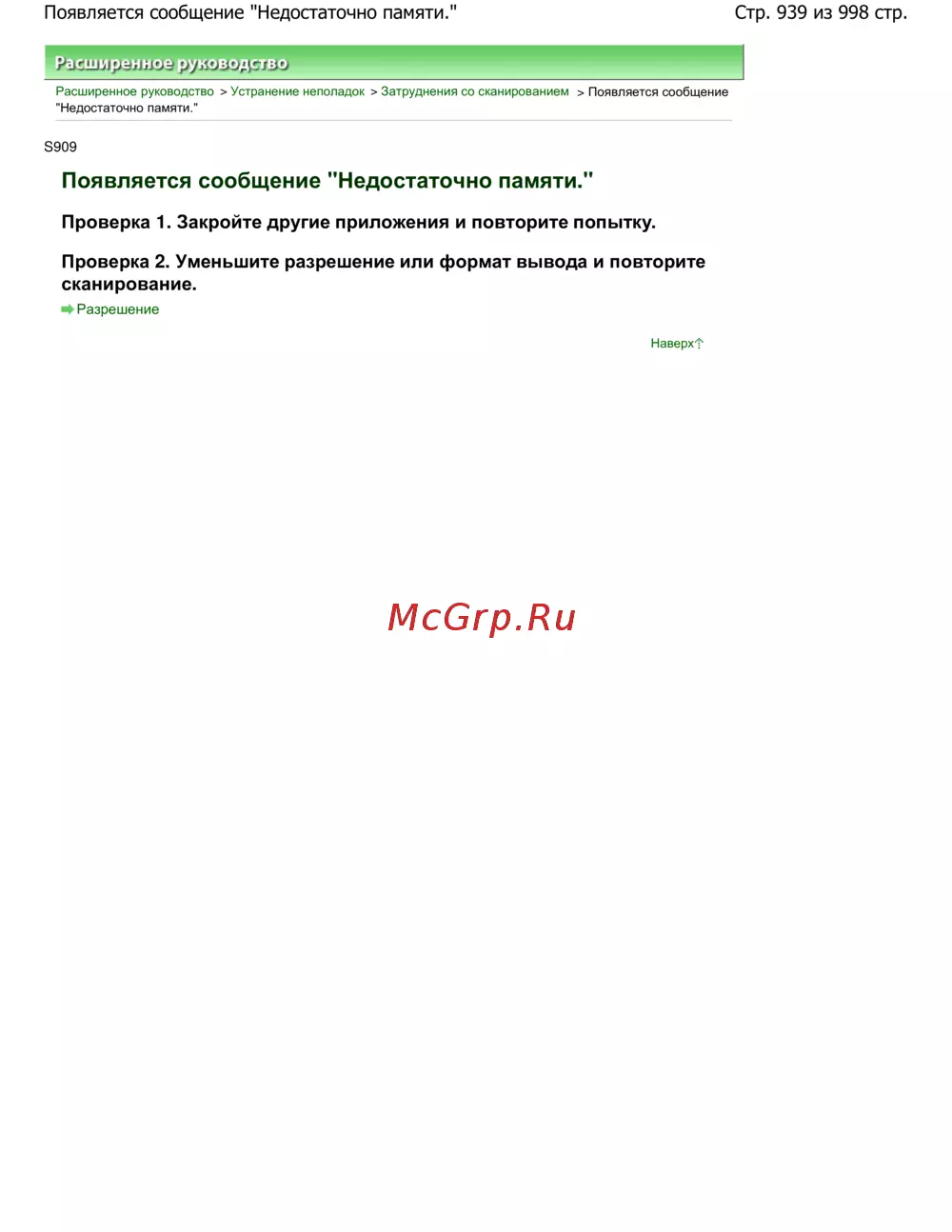 Появляется сообщение "Недостаточно памяти."

Стр. 939 из 998 стр.

Расширенное руководство

Расширенное руководство > Устранение неполадок > Затруднения со сканированием > Появляется сообщение "Недостаточно памяти."

S909

Появляется сообщение "Недостаточно памяти."

Проверка 1. Закройте другие приложения и повторите попытку.

Проверка 2. Уменьшите разрешение или формат вывода и повторите сканирование.

Разрешение

Наверх

McGrp.Ru